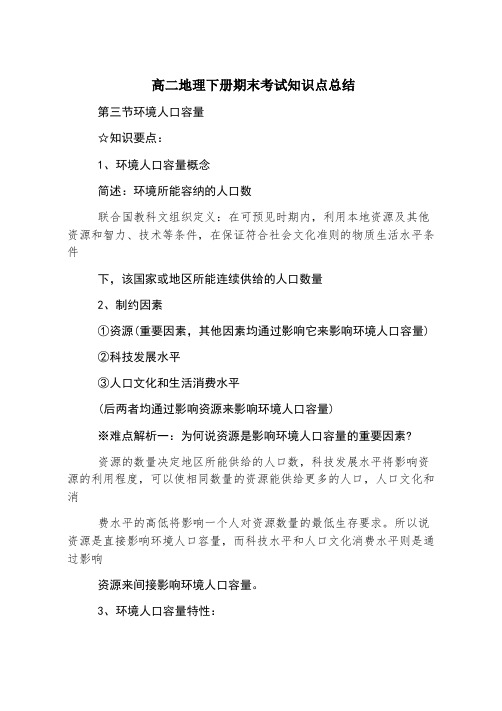 高二地理下册期末考试知识点总结

第三节环境人口容量

☆知识要点：

1、环境人口容量概念

简述：环境所能容纳的人口数

联合国教科文组织定义：在可预见时期内，利用本地资源及其他资源和智力、技术等条件，在保证符合社会文化准则的物质生活水平条件

下，该国家或地区所能连续供给的人口数量

2、制约因素

①资源(重要因素，其他因素均通过影响它来影响环境人口容量)

②科技发展水平

③人口文化和生活消费水平

(后两者均通过影响资源来影响环境人口容量)

※难点解析一：为何说资源是影响环境人口容量的重要因素?

资源的数量决定地区所能供给的人口数，科技发展水平将影响资源的利用程度，可以使相同数量的资源能供给更多的人口，人口文化和消

费水平的高低将影响一个人对资源数量的最低生存要求。所以说资源是直接影响环境人口容量，而科技水平和人口文化消费水平则是通过影响

资源来间接影响环境人口容量。

3、环境人口容量特性：